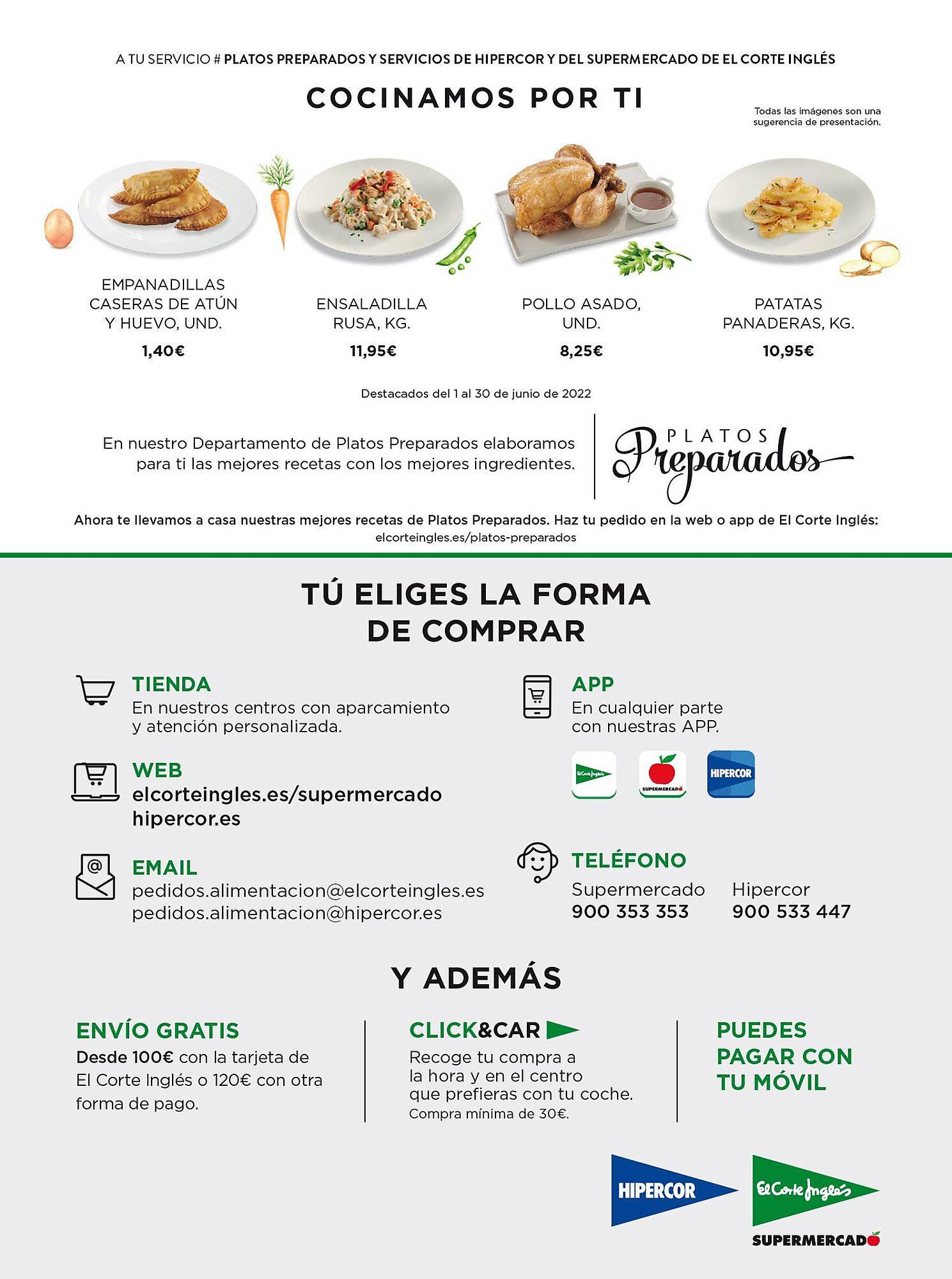 A TU SERVICIO # PLATOS PREPARADOS Y SERVICIOS DE HIPERCOR Y DEL SUPERMERCADO DE EL CORTE INGLÉS

COCINAMOS POR TI

Todas las imágenes son una sugerencia de presentación.

EMPANADILLAS CASERAS DE ATÚN Y HUEVO, UND.
1,40€

ENSALADILLA RUSA, KG.
11,95€

POLLO ASADO, UND.
8,25€

PATATAS PANADERAS, KG.
10,95€

Destacados del 1 al 30 de junio de 2022

En nuestro Departamento de Platos Preparados elaboramos para ti las mejores recetas con los mejores ingredientes.

PLATOS Preparados

Ahora te llevamos a casa nuestras mejores recetas de Platos Preparados. Haz tu pedido en la web o app de El Corte Inglés:
elcorteingles.es/platos-preparados

TÚ ELIGES LA FORMA DE COMPRAR

TIENDA
En nuestros centros con aparcamiento y atención personalizada.

WEB
elcorteingles.es/supermercado
hipercor.es

EMAIL
pedidos.alimentacion@elcorteingles.es
pedidos.alimentacion@hipercor.es

APP
En cualquier parte con nuestras APP.

El Corte Inglés SUPERMERCADO HIPERCOR

TELÉFONO
Supermercado
900 353 353
Hipercor
900 533 447

Y ADEMÁS

ENVÍO GRATIS
Desde 100€ con la tarjeta de El Corte Inglés o 120€ con otra forma de pago.

CLICK&CAR
Recoge tu compra a la hora y en el centro que prefieras con tu coche.
Compra mínima de 30€.

PUEDES PAGAR CON TU MÓVIL

HIPERCOR
El Corte Inglés
SUPERMERCADO